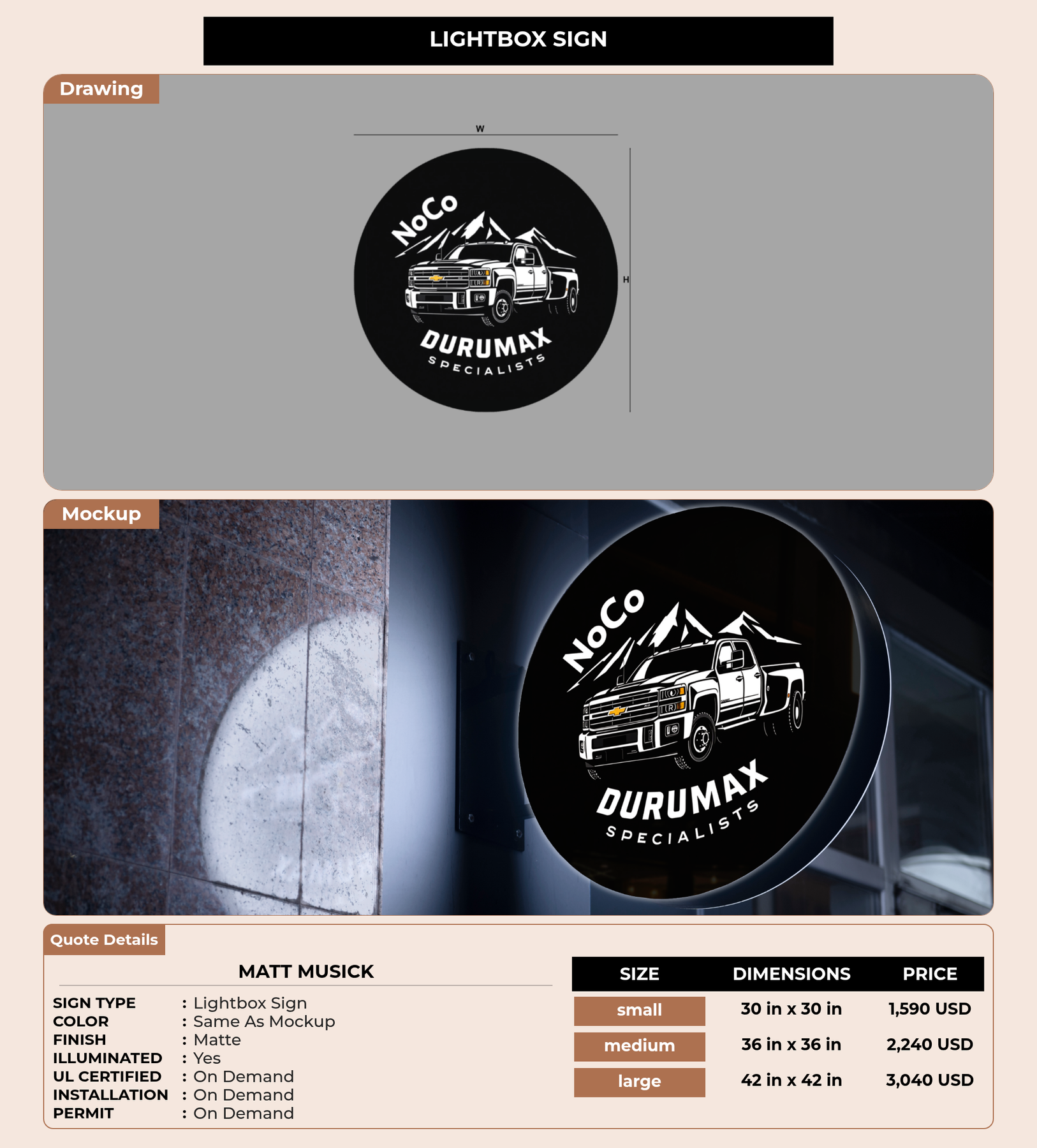 LIGHTBOX SIGN

Drawing

W

H

NoCo
DURUMAX
SPECIALISTS

Mockup

NoCo
DURUMAX
SPECIALISTS

Quote Details

MATT MUSICK

SIGN TYPE : Lightbox Sign
COLOR : Same As Mockup
FINISH : Matte
ILLUMINATED : Yes
UL CERTIFIED : On Demand
INSTALLATION : On Demand
PERMIT : On Demand

| SIZE | DIMENSIONS | PRICE |
|---|---|---|
| small | 30 in x 30 in | 1,590 USD |
| medium | 36 in x 36 in | 2,240 USD |
| large | 42 in x 42 in | 3,040 USD |